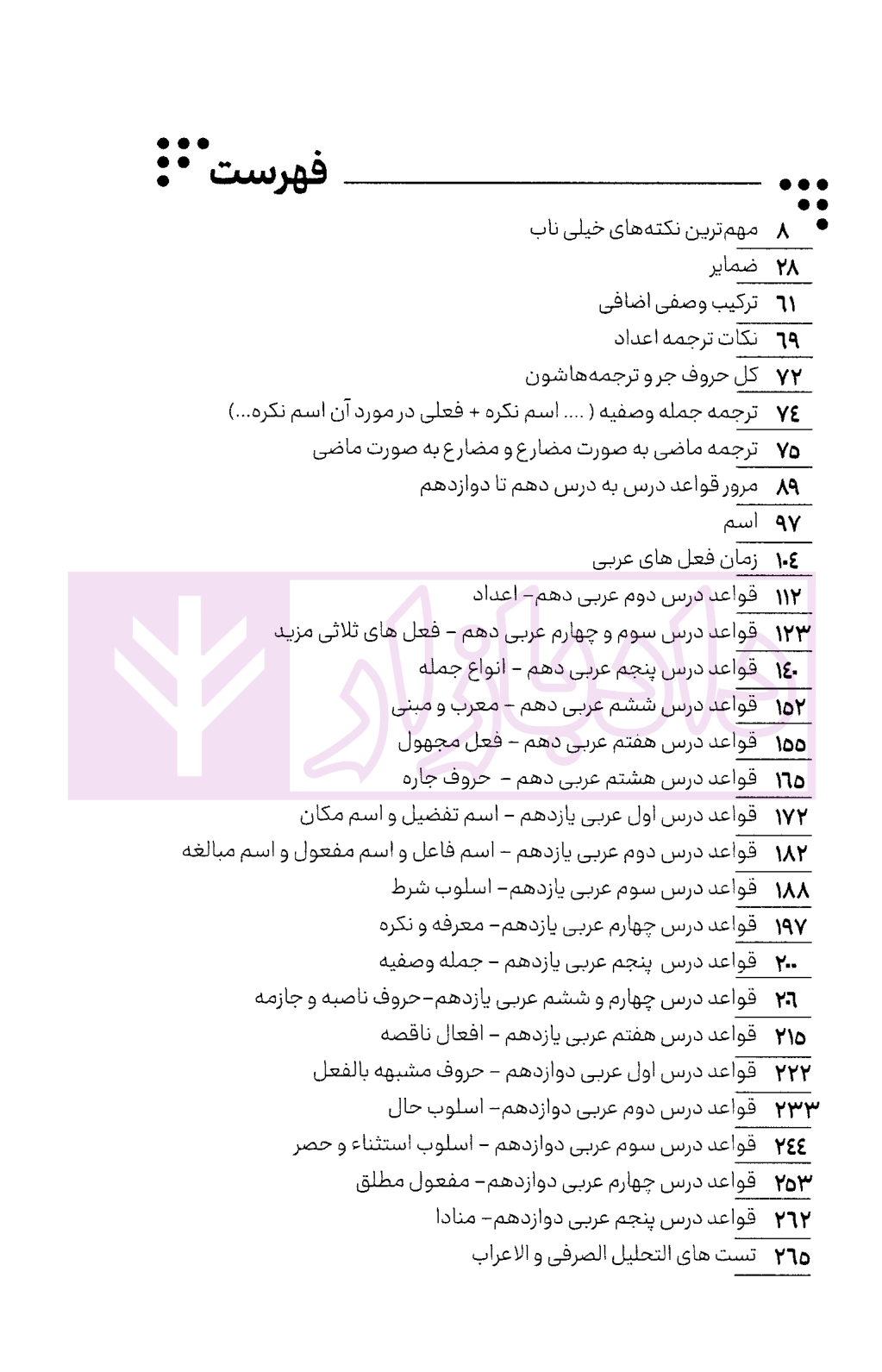 فهرست

۸ مهم‌ترین نکته‌های خیلی ناب
۲۸ ضمایر
۶۱ ترکیب وصفی اضافی
۶۹ نکات ترجمه اعداد
۷۲ کل حروف جر و ترجمه‌هاشون
۷۴ ترجمه جمله وصفیه ( .... اسم نکره + فعلی در مورد آن اسم نکره...)
۷۵ ترجمه ماضی به صورت مضارع و مضارع به صورت ماضی
۸۹ مرور قواعد درس به درس دهم تا دوازدهم
۹۷ اسم
۱۰۴ زمان فعل های عربی
۱۱۲ قواعد درس دوم عربی دهم- اعداد
۱۲۳ قواعد درس سوم و چهارم عربی دهم - فعل های ثلاثی مزید
۱۴۰ قواعد درس پنجم عربی دهم - انواع جمله
۱۵۲ قواعد درس ششم عربی دهم - معرب و مبنی
۱۵۵ قواعد درس هفتم عربی دهم - فعل مجهول
۱۶۵ قواعد درس هشتم عربی دهم - حروف جاره
۱۷۲ قواعد درس اول عربی یازدهم - اسم تفضیل و اسم مکان
۱۸۲ قواعد درس دوم عربی یازدهم - اسم فاعل و اسم مفعول و اسم مبالغه
۱۸۸ قواعد درس سوم عربی یازدهم- اسلوب شرط
۱۹۷ قواعد درس چهارم عربی یازدهم- معرفه و نکره
۲۰۰ قواعد درس پنجم عربی یازدهم - جمله وصفیه
۲۰۶ قواعد درس چهارم و ششم عربی یازدهم-حروف ناصبه و جازمه
۲۱۵ قواعد درس هفتم عربی یازدهم - افعال ناقصه
۲۲۲ قواعد درس اول عربی دوازدهم - حروف مشبهه بالفعل
۲۳۳ قواعد درس دوم عربی دوازدهم- اسلوب حال
۲۴۴ قواعد درس سوم عربی دوازدهم - اسلوب استثناء و حصر
۲۵۳ قواعد درس چهارم عربی دوازدهم- مفعول مطلق
۲۶۲ قواعد درس پنجم عربی دوازدهم- منادا
۲۶۵ تست های التحلیل الصرفی و الاعراب